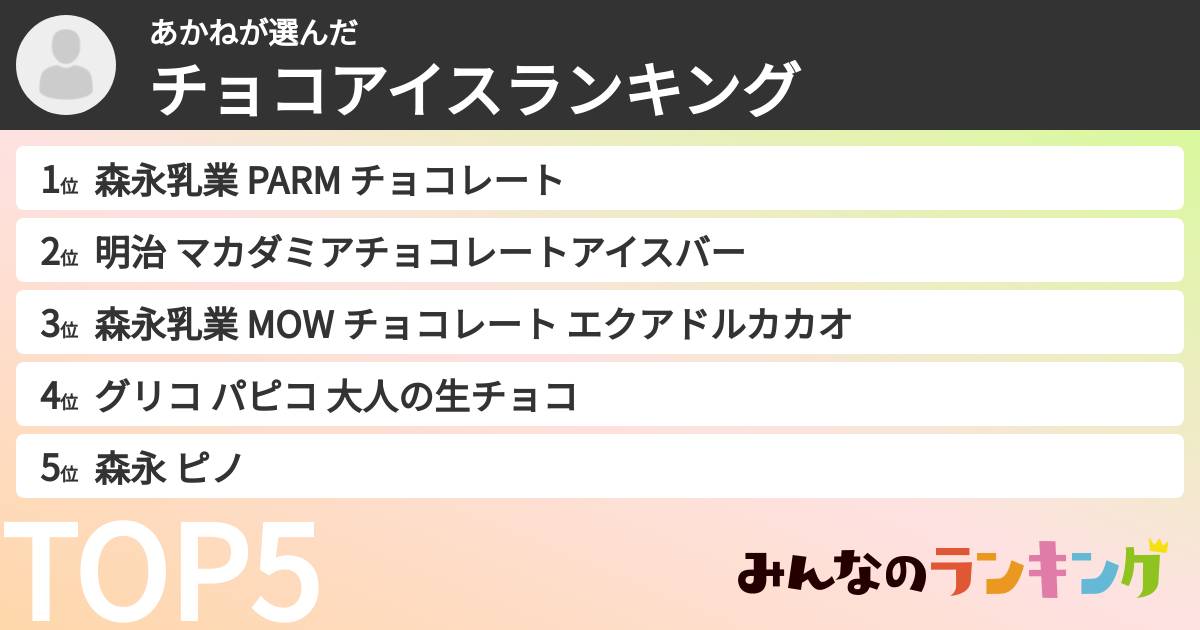 あかねが選んだ
チョコアイスランキング

1位 森永乳業 PARM チョコレート
2位 明治 マカダミアチョコレートアイスバー
3位 森永乳業 MOW チョコレート エクアドルカカオ
4位 グリコ パピコ 大人の生チョコ
5位 森永 ピノ

TOP5

みんなのランキング